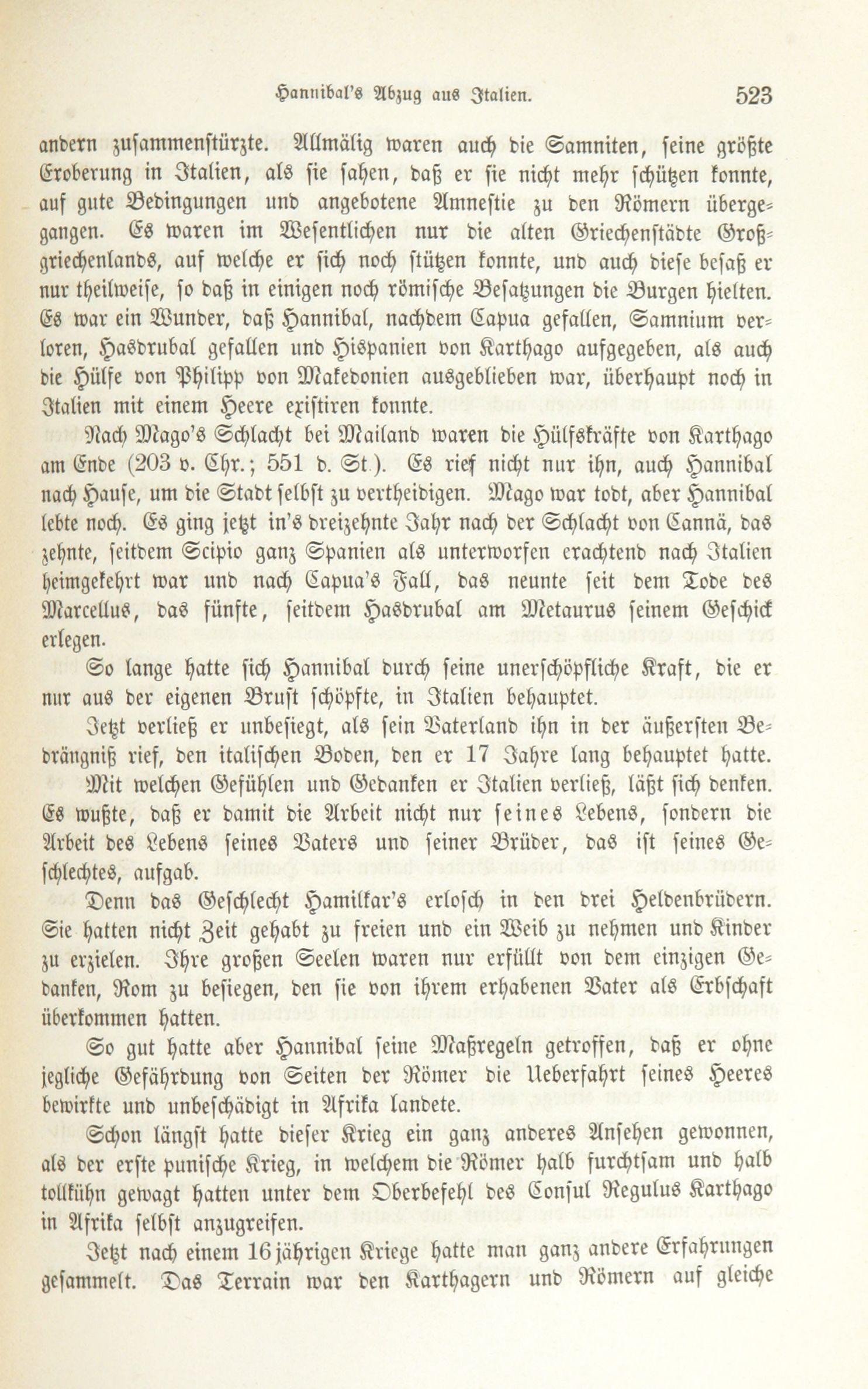 Hannibal's Abzug aus Italien. 523

andern zusammenstürzte. Allmälig waren auch die Samniten, seine größte Eroberung in Italien, als sie sahen, daß er sie nicht mehr schützen konnte, auf gute Bedingungen und angebotene Amnestie zu den Römern übergegangen. Es waren im Wesentlichen nur die alten Griechenstädte Großgriechenlands, auf welche er sich noch stützen konnte, und auch diese besaß er nur theilweise, so daß in einigen noch römische Besatzungen die Burgen hielten. Es war ein Wunder, daß Hannibal, nachdem Capua gefallen, Samnium verloren, Hasdrubal gefallen und Hispanien von Karthago aufgegeben, als auch die Hülfe von Philipp von Makedonien ausgeblieben war, überhaupt noch in Italien mit einem Heere existiren konnte.

Nach Mago's Schlacht bei Mailand waren die Hülfskräfte von Karthago am Ende (203 v. Chr.; 551 d. St.). Es rief nicht nur ihn, auch Hannibal nach Hause, um die Stadt selbst zu vertheidigen. Mago war todt, aber Hannibal lebte noch. Es ging jetzt in's dreizehnte Jahr nach der Schlacht von Cannä, das zehnte, seitdem Scipio ganz Spanien als unterworfen erachtend nach Italien heimgekehrt war und nach Capua's Fall, das neunte seit dem Tode des Marcellus, das fünfte, seitdem Hasdrubal am Metaurus seinem Geschick erlegen.

So lange hatte sich Hannibal durch seine unerschöpfliche Kraft, die er nur aus der eigenen Brust schöpfte, in Italien behauptet.

Jetzt verließ er unbesiegt, als sein Vaterland ihn in der äußersten Bedrängniß rief, den italischen Boden, den er 17 Jahre lang behauptet hatte.

Mit welchen Gefühlen und Gedanken er Italien verließ, läßt sich denken. Es wußte, daß er damit die Arbeit nicht nur seines Lebens, sondern die Arbeit des Lebens seines Vaters und seiner Brüder, das ist seines Geschlechtes, aufgab.

Denn das Geschlecht Hamilkar's erlosch in den drei Heldenbrüdern. Sie hatten nicht Zeit gehabt zu freien und ein Weib zu nehmen und Kinder zu erzielen. Ihre großen Seelen waren nur erfüllt von dem einzigen Gedanken, Rom zu besiegen, den sie von ihrem erhabenen Vater als Erbschaft überkommen hatten.

So gut hatte aber Hannibal seine Maßregeln getroffen, daß er ohne jegliche Gefährdung von Seiten der Römer die Ueberfahrt seines Heeres bewirkte und unbeschädigt in Afrika landete.

Schon längst hatte dieser Krieg ein ganz anderes Ansehen gewonnen, als der erste punische Krieg, in welchem die Römer halb furchtsam und halb tollkühn gewagt hatten unter dem Oberbefehl des Consul Regulus Karthago in Afrika selbst anzugreifen.

Jetzt nach einem 16jährigen Kriege hatte man ganz andere Erfahrungen gesammelt. Das Terrain war den Karthagern und Römern auf gleiche